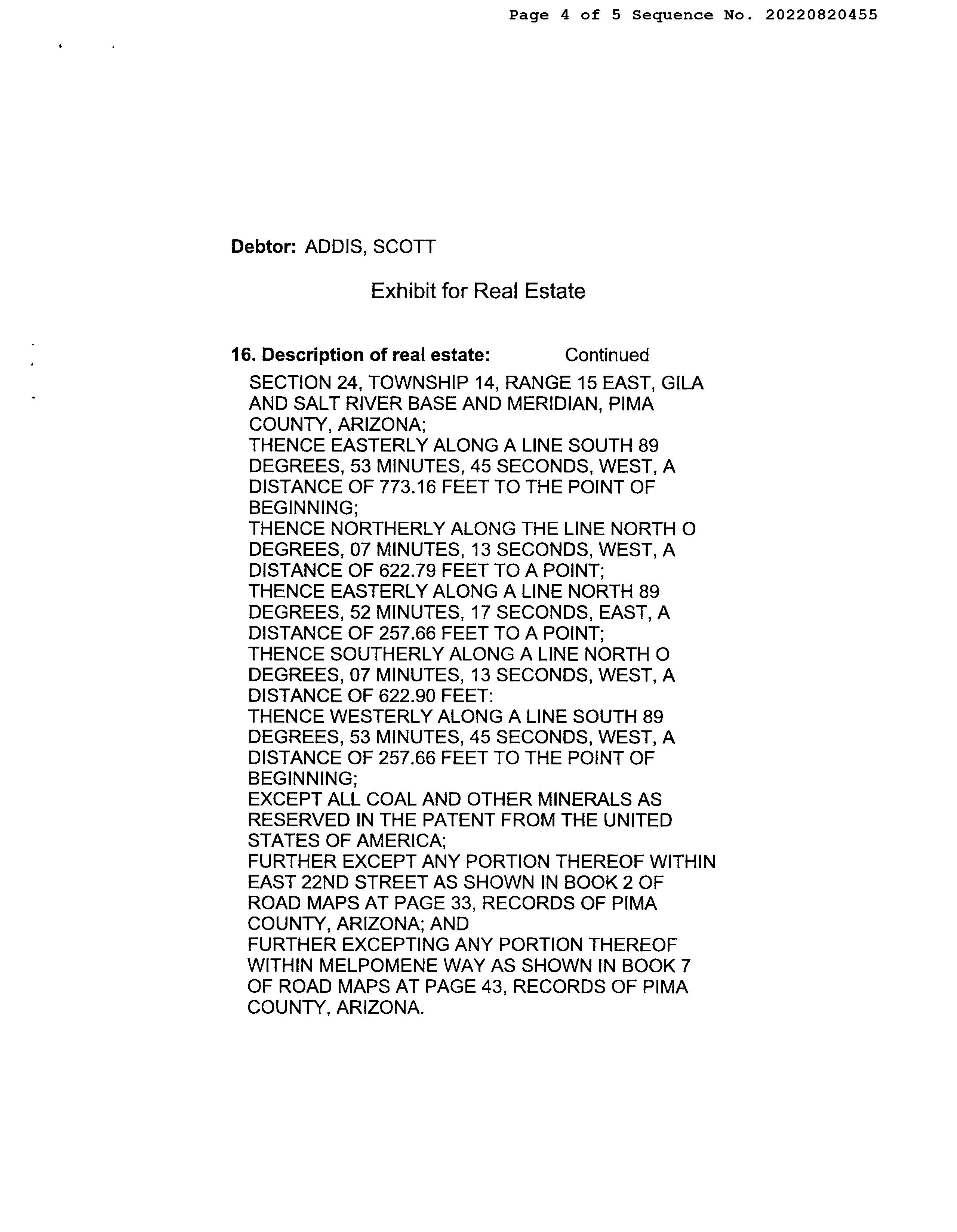 Page 4 of 5 Sequence No. 20220820455

Debtor: ADDIS, SCOTT

Exhibit for Real Estate

16. Description of real estate: Continued

SECTION 24, TOWNSHIP 14, RANGE 15 EAST, GILA AND SALT RIVER BASE AND MERIDIAN, PIMA COUNTY, ARIZONA;
THENCE EASTERLY ALONG A LINE SOUTH 89 DEGREES, 53 MINUTES, 45 SECONDS, WEST, A DISTANCE OF 773.16 FEET TO THE POINT OF BEGINNING;
THENCE NORTHERLY ALONG THE LINE NORTH O DEGREES, 07 MINUTES, 13 SECONDS, WEST, A DISTANCE OF 622.79 FEET TO A POINT;
THENCE EASTERLY ALONG A LINE NORTH 89 DEGREES, 52 MINUTES, 17 SECONDS, EAST, A DISTANCE OF 257.66 FEET TO A POINT;
THENCE SOUTHERLY ALONG A LINE NORTH O DEGREES, 07 MINUTES, 13 SECONDS, WEST, A DISTANCE OF 622.90 FEET:
THENCE WESTERLY ALONG A LINE SOUTH 89 DEGREES, 53 MINUTES, 45 SECONDS, WEST, A DISTANCE OF 257.66 FEET TO THE POINT OF BEGINNING;
EXCEPT ALL COAL AND OTHER MINERALS AS RESERVED IN THE PATENT FROM THE UNITED STATES OF AMERICA;
FURTHER EXCEPT ANY PORTION THEREOF WITHIN EAST 22ND STREET AS SHOWN IN BOOK 2 OF ROAD MAPS AT PAGE 33, RECORDS OF PIMA COUNTY, ARIZONA; AND
FURTHER EXCEPTING ANY PORTION THEREOF WITHIN MELPOMENE WAY AS SHOWN IN BOOK 7 OF ROAD MAPS AT PAGE 43, RECORDS OF PIMA COUNTY, ARIZONA.